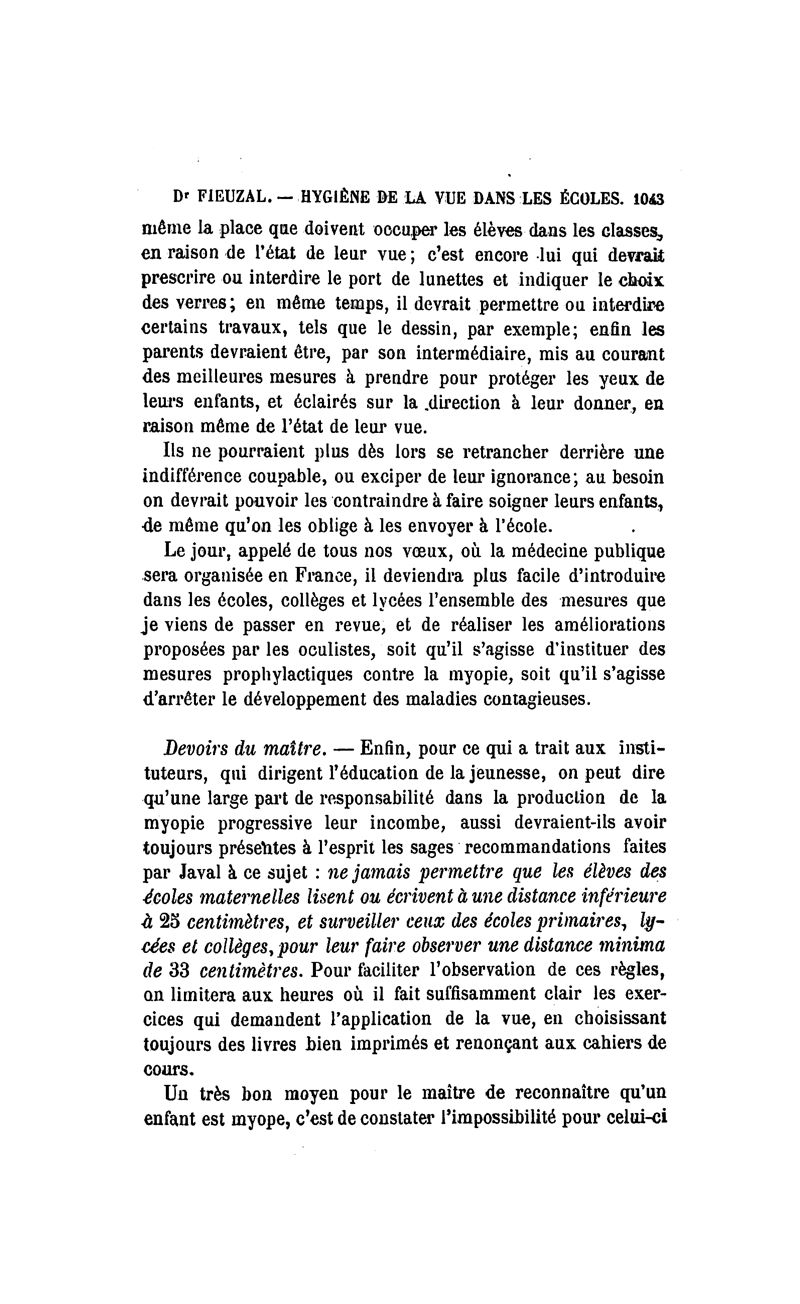 Dr FIEUZAL. — HYGIÈNE DE LA VUE DANS LES ÉCOLES. 1043

même la place que doivent occuper les élèves dans les classes, en raison de l'état de leur vue; c'est encore lui qui devrait prescrire ou interdire le port de lunettes et indiquer le choix des verres; en même temps, il devrait permettre ou interdire certains travaux, tels que le dessin, par exemple; enfin les parents devraient être, par son intermédiaire, mis au courant des meilleures mesures à prendre pour protéger les yeux de leurs enfants, et éclairés sur la direction à leur donner, en raison même de l'état de leur vue.

Ils ne pourraient plus dès lors se retrancher derrière une indifférence coupable, ou exciper de leur ignorance; au besoin on devrait pouvoir les contraindre à faire soigner leurs enfants, de même qu'on les oblige à les envoyer à l'école.

Le jour, appelé de tous nos vœux, où la médecine publique sera organisée en France, il deviendra plus facile d'introduire dans les écoles, collèges et lycées l'ensemble des mesures que je viens de passer en revue, et de réaliser les améliorations proposées par les oculistes, soit qu'il s'agisse d'instituer des mesures prophylactiques contre la myopie, soit qu'il s'agisse d'arrêter le développement des maladies contagieuses.

Devoirs du maître. — Enfin, pour ce qui a trait aux instituteurs, qui dirigent l'éducation de la jeunesse, on peut dire qu'une large part de responsabilité dans la production de la myopie progressive leur incombe, aussi devraient-ils avoir toujours présentes à l'esprit les sages recommandations faites par Javal à ce sujet : ne jamais permettre que les élèves des écoles maternelles lisent ou écrivent à une distance inférieure à 25 centimètres, et surveiller ceux des écoles primaires, lycées et collèges, pour leur faire observer une distance minima de 33 centimètres. Pour faciliter l'observation de ces règles, on limitera aux heures où il fait suffisamment clair les exercices qui demandent l'application de la vue, en choisissant toujours des livres bien imprimés et renonçant aux cahiers de cours.

Un très bon moyen pour le maître de reconnaître qu'un enfant est myope, c'est de constater l'impossibilité pour celui-ci